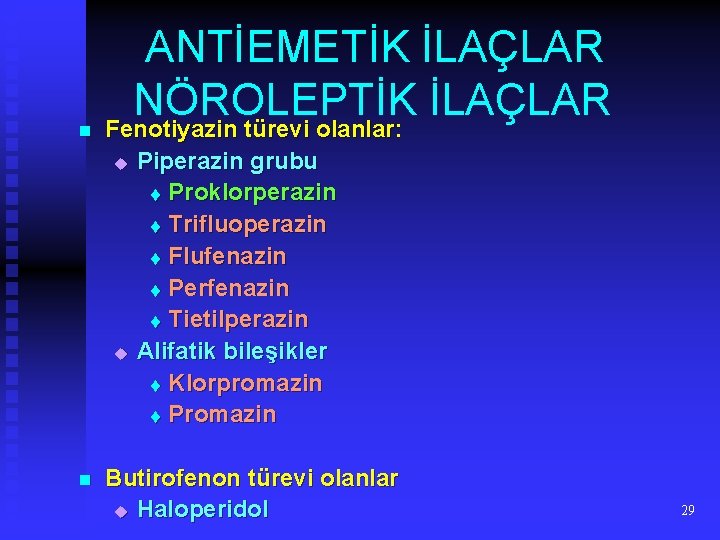 ANTİEMETİK İLAÇLAR
NÖROLEPTİK İLAÇLAR

Fenotiyazin türevi olanlar:
Piperazin grubu
Proklorperazin
Trifluoperazin
Flufenazin
Perfenazin
Tietilperazin
Alifatik bileşikler
Klorpromazin
Promazin

Butirofenon türevi olanlar
Haloperidol

29